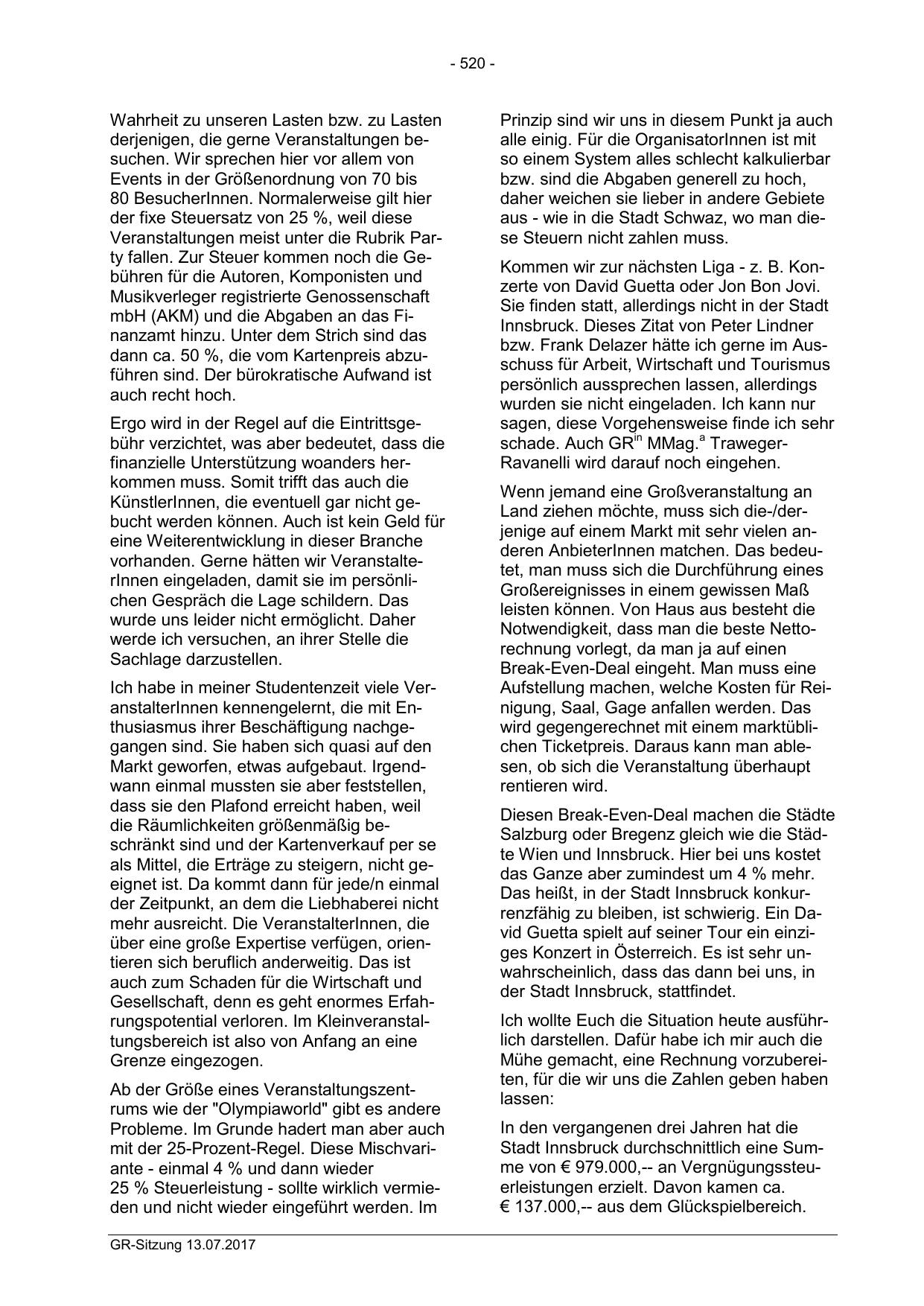 - 520 -

Wahrheit zu unseren Lasten bzw. zu Lasten derjenigen, die gerne Veranstaltungen besuchen. Wir sprechen hier vor allem von Events in der Größenordnung von 70 bis 80 BesucherInnen. Normalerweise gilt hier der fixe Steuersatz von 25 %, weil diese Veranstaltungen meist unter die Rubrik Party fallen. Zur Steuer kommen noch die Gebühren für die Autoren, Komponisten und Musikverleger registrierte Genossenschaft mbH (AKM) und die Abgaben an das Finanzamt hinzu. Unter dem Strich sind das dann ca. 50 %, die vom Kartenpreis abzuführen sind. Der bürokratische Aufwand ist auch recht hoch.

Ergo wird in der Regel auf die Eintrittsgebühr verzichtet, was aber bedeutet, dass die finanzielle Unterstützung woanders herkommen muss. Somit trifft das auch die KünstlerInnen, die eventuell gar nicht gebucht werden können. Auch ist kein Geld für eine Weiterentwicklung in dieser Branche vorhanden. Gerne hätten wir VeranstalterInnen eingeladen, damit sie im persönlichen Gespräch die Lage schildern. Das wurde uns leider nicht ermöglicht. Daher werde ich versuchen, an ihrer Stelle die Sachlage darzustellen.

Ich habe in meiner Studentenzeit viele VeranstalterInnen kennengelernt, die mit Enthusiasmus ihrer Beschäftigung nachgegangen sind. Sie haben sich quasi auf den Markt geworfen, etwas aufgebaut. Irgendwann einmal mussten sie aber feststellen, dass sie den Plafond erreicht haben, weil die Räumlichkeiten größenmäßig beschränkt sind und der Kartenverkauf per se als Mittel, die Erträge zu steigern, nicht geeignet ist. Da kommt dann für jede/n einmal der Zeitpunkt, an dem die Liebhaberei nicht mehr ausreicht. Die VeranstalterInnen, die über eine große Expertise verfügen, orientieren sich beruflich anderweitig. Das ist auch zum Schaden für die Wirtschaft und Gesellschaft, denn es geht enormes Erfahrungspotential verloren. Im Kleinveranstaltungsbereich ist also von Anfang an eine Grenze eingezogen.

Ab der Größe eines Veranstaltungszentrums wie der "Olympiaworld" gibt es andere Probleme. Im Grunde hadert man aber auch mit der 25-Prozent-Regel. Diese Mischvariante - einmal 4 % und dann wieder 25 % Steuerleistung - sollte wirklich vermieden und nicht wieder eingeführt werden. Im Prinzip sind wir uns in diesem Punkt ja auch alle einig. Für die OrganisatorInnen ist mit so einem System alles schlecht kalkulierbar bzw. sind die Abgaben generell zu hoch, daher weichen sie lieber in andere Gebiete aus - wie in die Stadt Schwaz, wo man diese Steuern nicht zahlen muss.

Kommen wir zur nächsten Liga - z. B. Konzerte von David Guetta oder Jon Bon Jovi. Sie finden statt, allerdings nicht in der Stadt Innsbruck. Dieses Zitat von Peter Lindner bzw. Frank Delazer hätte ich gerne im Ausschuss für Arbeit, Wirtschaft und Tourismus persönlich aussprechen lassen, allerdings wurden sie nicht eingeladen. Ich kann nur sagen, diese Vorgehensweise finde ich sehr schade. Auch GR$^{in}$ MMag.$^{a}$ Traweger-Ravanelli wird darauf noch eingehen.

Wenn jemand eine Großveranstaltung an Land ziehen möchte, muss sich die-/derjenige auf einem Markt mit sehr vielen anderen AnbieterInnen matchen. Das bedeutet, man muss sich die Durchführung eines Großereignisses in einem gewissen Maß leisten können. Von Haus aus besteht die Notwendigkeit, dass man die beste Nettorechnung vorlegt, da man ja auf einen Break-Even-Deal eingeht. Man muss eine Aufstellung machen, welche Kosten für Reinigung, Saal, Gage anfallen werden. Das wird gegengerechnet mit einem marktüblichen Ticketpreis. Daraus kann man ablesen, ob sich die Veranstaltung überhaupt rentieren wird.

Diesen Break-Even-Deal machen die Städte Salzburg oder Bregenz gleich wie die Städte Wien und Innsbruck. Hier bei uns kostet das Ganze aber zumindest um 4 % mehr. Das heißt, in der Stadt Innsbruck konkurrenzfähig zu bleiben, ist schwierig. Ein David Guetta spielt auf seiner Tour ein einziges Konzert in Österreich. Es ist sehr unwahrscheinlich, dass das dann bei uns, in der Stadt Innsbruck, stattfindet.

Ich wollte Euch die Situation heute ausführlich darstellen. Dafür habe ich mir auch die Mühe gemacht, eine Rechnung vorzubereiten, für die wir uns die Zahlen geben haben lassen:

In den vergangenen drei Jahren hat die Stadt Innsbruck durchschnittlich eine Summe von € 979.000,-- an Vergnügungssteuerleistungen erzielt. Davon kamen ca. € 137.000,-- aus dem Glückspielbereich.

GR-Sitzung 13.07.2017